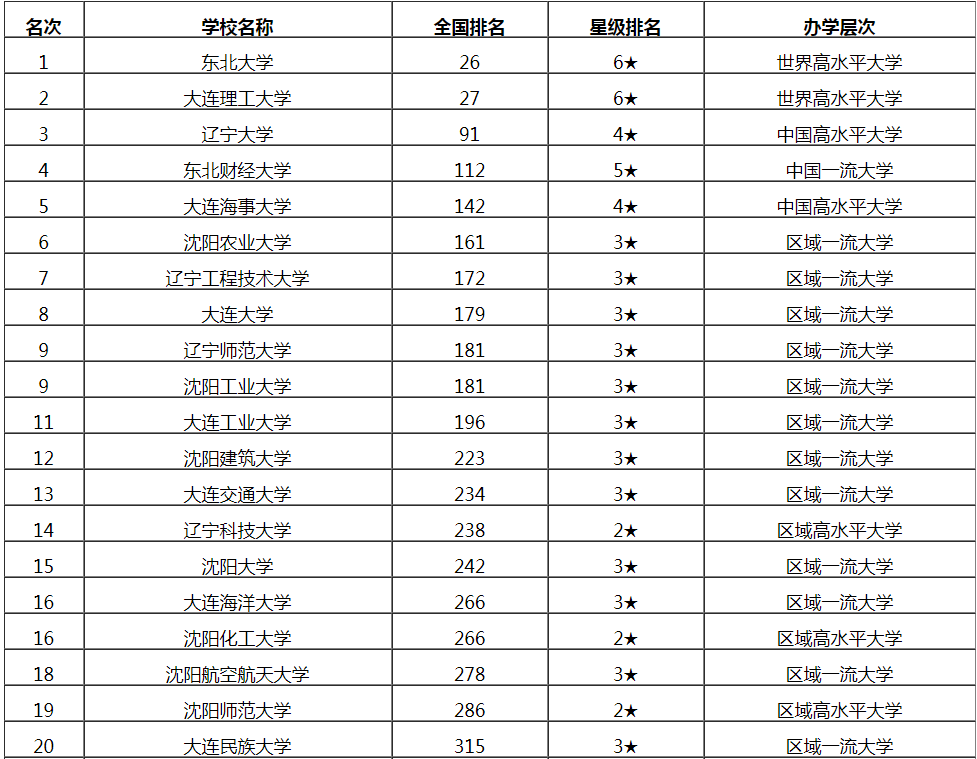 | 名次 | 学校名称 | 全国排名 | 星级排名 | 办学层次 |
|---|---|---|---|---|
| 1 | 东北大学 | 26 | 6★ | 世界高水平大学 |
| 2 | 大连理工大学 | 27 | 6★ | 世界高水平大学 |
| 3 | 辽宁大学 | 91 | 4★ | 中国高水平大学 |
| 4 | 东北财经大学 | 112 | 5★ | 中国一流大学 |
| 5 | 大连海事大学 | 142 | 4★ | 中国高水平大学 |
| 6 | 沈阳农业大学 | 161 | 3★ | 区域一流大学 |
| 7 | 辽宁工程技术大学 | 172 | 3★ | 区域一流大学 |
| 8 | 大连大学 | 179 | 3★ | 区域一流大学 |
| 9 | 辽宁师范大学 | 181 | 3★ | 区域一流大学 |
| 9 | 沈阳工业大学 | 181 | 3★ | 区域一流大学 |
| 11 | 大连工业大学 | 196 | 3★ | 区域一流大学 |
| 12 | 沈阳建筑大学 | 223 | 3★ | 区域一流大学 |
| 13 | 大连交通大学 | 234 | 3★ | 区域一流大学 |
| 14 | 辽宁科技大学 | 238 | 2★ | 区域高水平大学 |
| 15 | 沈阳大学 | 242 | 3★ | 区域一流大学 |
| 16 | 大连海洋大学 | 266 | 3★ | 区域一流大学 |
| 16 | 沈阳化工大学 | 266 | 2★ | 区域高水平大学 |
| 18 | 沈阳航空航天大学 | 278 | 3★ | 区域一流大学 |
| 19 | 沈阳师范大学 | 286 | 2★ | 区域高水平大学 |
| 20 | 大连民族大学 | 315 | 3★ | 区域一流大学 |